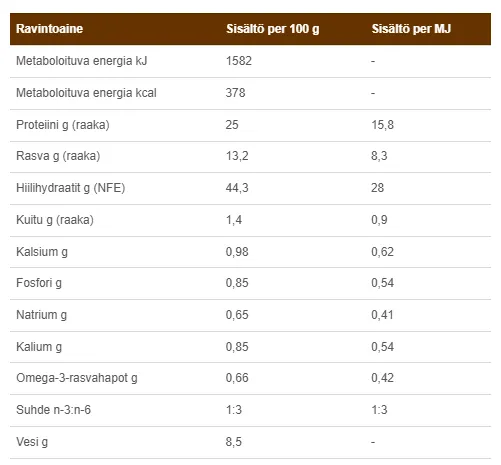 | Ravintoaine | Sisältö per 100 g | Sisältö per MJ |
|---|---|---|
| Metaboloituva energia kJ | 1582 | - |
| Metaboloituva energia kcal | 378 | - |
| Proteiini g (raaka) | 25 | 15,8 |
| Rasva g (raaka) | 13,2 | 8,3 |
| Hiilihydraatit g (NFE) | 44,3 | 28 |
| Kuitu g (raaka) | 1,4 | 0,9 |
| Kalsium g | 0,98 | 0,62 |
| Fosfori g | 0,85 | 0,54 |
| Natrium g | 0,65 | 0,41 |
| Kalium g | 0,85 | 0,54 |
| Omega-3-rasvahapot g | 0,66 | 0,42 |
| Suhde n-3:n-6 | 1:3 | 1:3 |
| Vesi g | 8,5 | - |